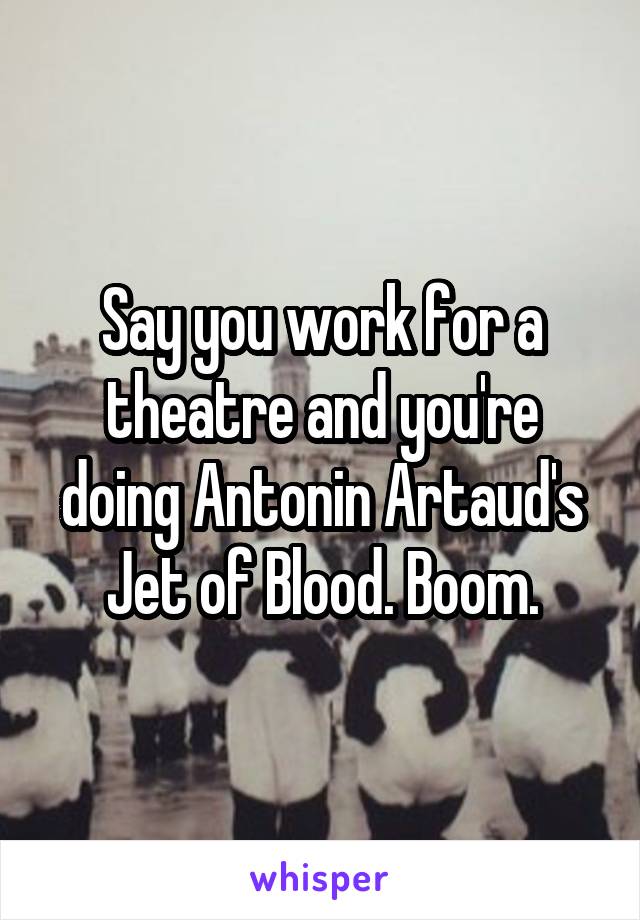 Say you work for a theatre and you're doing Antonin Artaud's Jet of Blood. Boom.

whisper